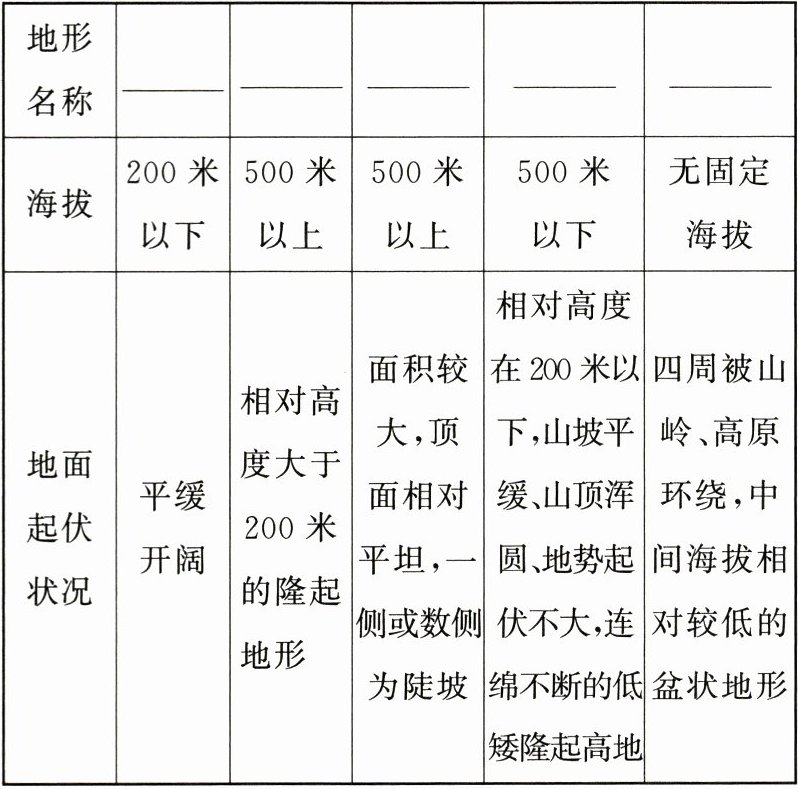 | 地形名称 | ______ | ______ | ______ | ______ | ______ |
|---|---|---|---|---|---|
| 海拔 | 200 米以下 | 500 米以上 | 500 米以上 | 500 米以下 | 无固定海拔 |
| 地面起伏状况 | 平缓开阔 | 相对高度大于 200 米的隆起地形 | 面积较大,顶面相对平坦,一侧或数侧为陡坡 | 相对高度在 200 米以下,山坡平缓、山顶浑圆、地势起伏不大,连绵不断的低矮隆起高地 | 四周被山岭、高原环绕,中间海拔相对较低的盆状地形 |